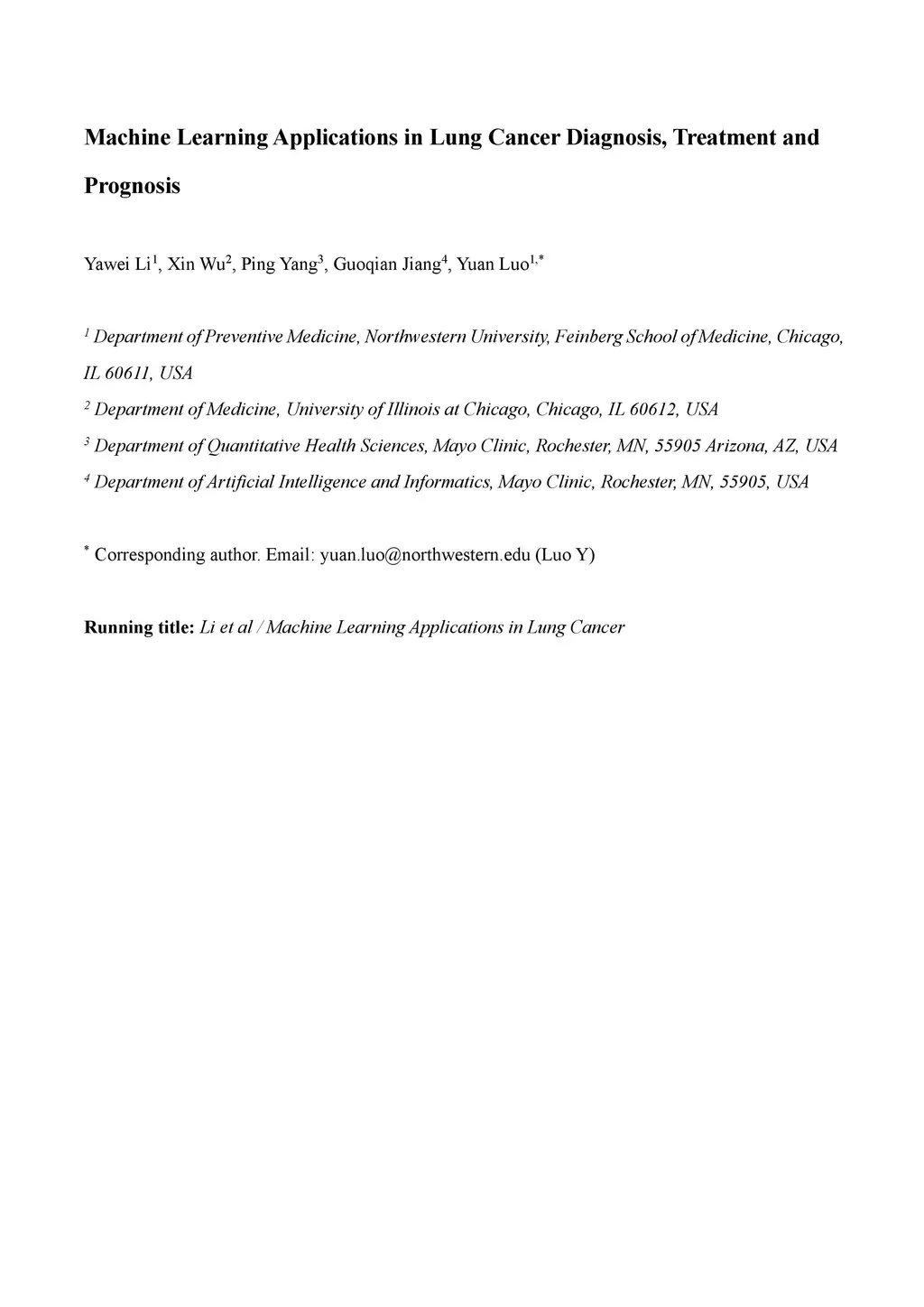 Machine Learning Applications in Lung Cancer Diagnosis, Treatment and Prognosis

Yawei Li$^1$, Xin Wu$^2$, Ping Yang$^3$, Guoqian Jiang$^4$, Yuan Luo$^{1,*}$

$^1$ Department of Preventive Medicine, Northwestern University, Feinberg School of Medicine, Chicago, IL 60611, USA

$^2$ Department of Medicine, University of Illinois at Chicago, Chicago, IL 60612, USA

$^3$ Department of Quantitative Health Sciences, Mayo Clinic, Rochester, MN, 55905 Arizona, AZ, USA

$^4$ Department of Artificial Intelligence and Informatics, Mayo Clinic, Rochester, MN, 55905, USA

$^*$ Corresponding author. Email: yuan.luo@northwestern.edu (Luo Y)

Running title: Li et al / Machine Learning Applications in Lung Cancer